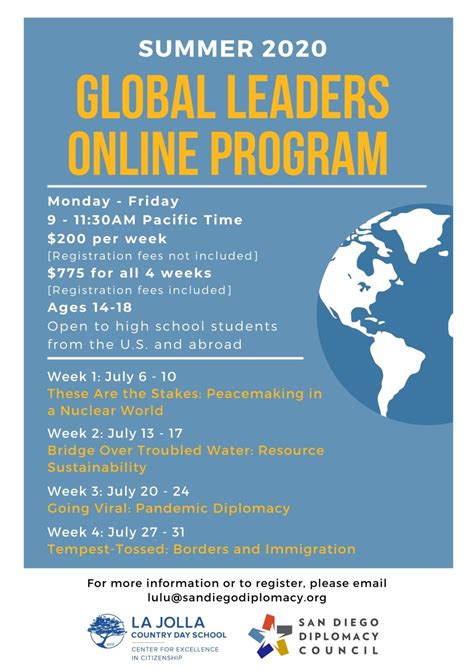 SUMMER 2020

GLOBAL LEADERS ONLINE PROGRAM

Monday - Friday
9 - 11:30AM Pacific Time
$200 per week
[Registration fees not included]
$775 for all 4 weeks
[Registration fees included]
Ages 14-18
Open to high school students from the U.S. and abroad

Week 1: July 6 - 10
These Are the Stakes: Peacemaking in a Nuclear World

Week 2: July 13 - 17
Bridge Over Troubled Water: Resource Sustainability

Week 3: July 20 - 24
Going Viral: Pandemic Diplomacy

Week 4: July 27 - 31
Tempest-Tossed: Borders and Immigration

For more information or to register, please email lulu@sandiegodiplomacy.org

LA JOLLA COUNTRY DAY SCHOOL
CENTER FOR EXCELLENCE IN CITIZENSHIP

SAN DIEGO DIPLOMACY COUNCIL